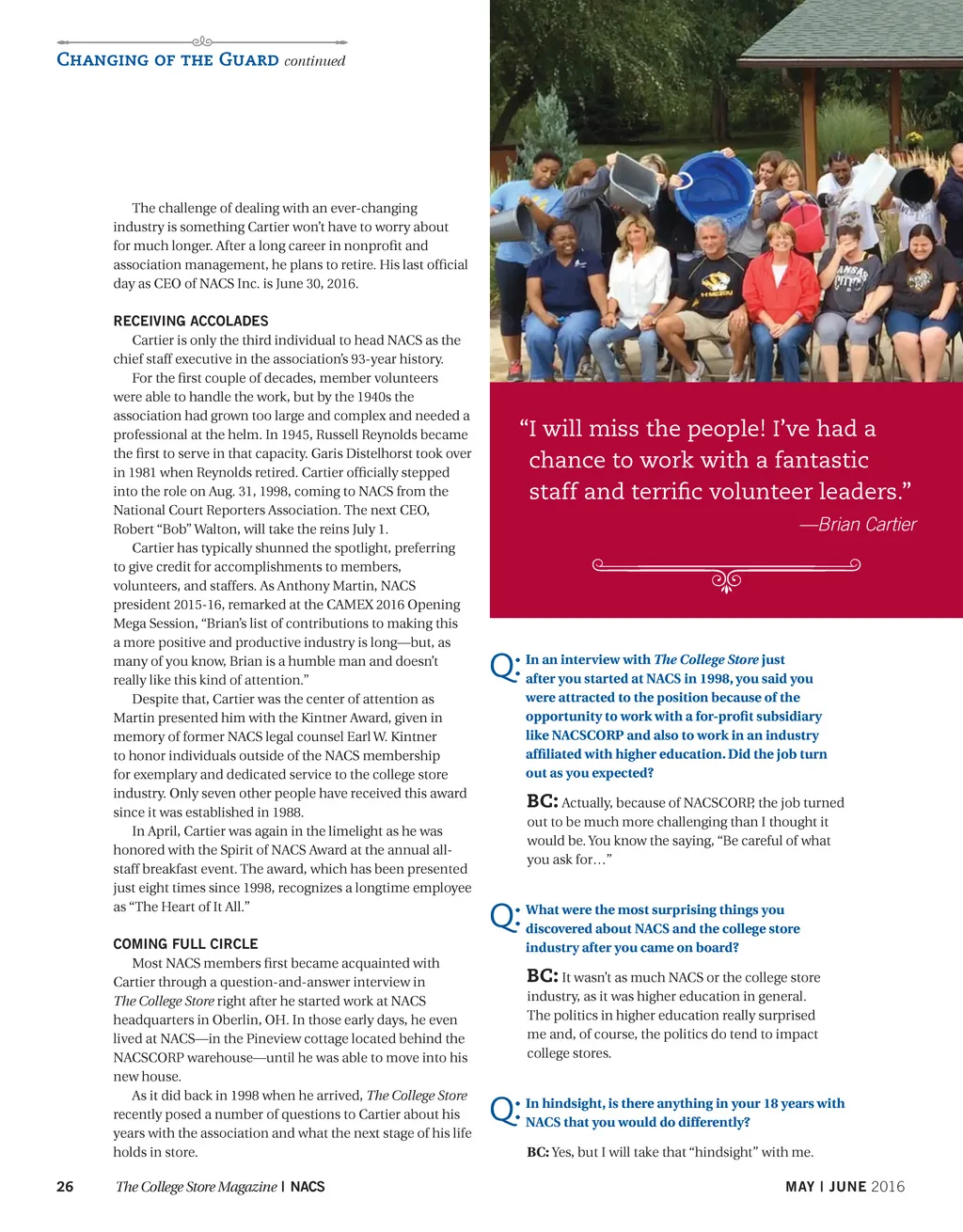 CHANGING OF THE GUARD continued

The challenge of dealing with an ever-changing industry is something Cartier won't have to worry about for much longer. After a long career in nonprofit and association management, he plans to retire. His last official day as CEO of NACS Inc. is June 30, 2016.

RECEIVING ACCOLADES

Cartier is only the third individual to head NACS as the chief staff executive in the association's 93-year history.

For the first couple of decades, member volunteers were able to handle the work, but by the 1940s the association had grown too large and complex and needed a professional at the helm. In 1945, Russell Reynolds became the first to serve in that capacity. Garis Distelhorst took over in 1981 when Reynolds retired. Cartier officially stepped into the role on Aug. 31, 1998, coming to NACS from the National Court Reporters Association. The next CEO, Robert "Bob" Walton, will take the reins July 1.

Cartier has typically shunned the spotlight, preferring to give credit for accomplishments to members, volunteers, and staffers. As Anthony Martin, NACS president 2015-16, remarked at the CAMEX 2016 Opening Mega Session, "Brian's list of contributions to making this a more positive and productive industry is long—but, as many of you know, Brian is a humble man and doesn't really like this kind of attention."

Despite that, Cartier was the center of attention as Martin presented him with the Kintner Award, given in memory of former NACS legal counsel Earl W. Kintner to honor individuals outside of the NACS membership for exemplary and dedicated service to the college store industry. Only seven other people have received this award since it was established in 1988.

In April, Cartier was again in the limelight as he was honored with the Spirit of NACS Award at the annual all-staff breakfast event. The award, which has been presented just eight times since 1998, recognizes a longtime employee as "The Heart of It All."

COMING FULL CIRCLE

Most NACS members first became acquainted with Cartier through a question-and-answer interview in The College Store right after he started work at NACS headquarters in Oberlin, OH. In those early days, he even lived at NACS—in the Pineview cottage located behind the NACSCORP warehouse—until he was able to move into his new house.

As it did back in 1998 when he arrived, The College Store recently posed a number of questions to Cartier about his years with the association and what the next stage of his life holds in store.

"I will miss the people! I've had a chance to work with a fantastic staff and terrific volunteer leaders."
—Brian Cartier

Q: In an interview with The College Store just after you started at NACS in 1998, you said you were attracted to the position because of the opportunity to work with a for-profit subsidiary like NACSCORP and also to work in an industry affiliated with higher education. Did the job turn out as you expected?

BC: Actually, because of NACSCORP, the job turned out to be much more challenging than I thought it would be. You know the saying, "Be careful of what you ask for…"

Q: What were the most surprising things you discovered about NACS and the college store industry after you came on board?

BC: It wasn't as much NACS or the college store industry, as it was higher education in general. The politics in higher education really surprised me and, of course, the politics do tend to impact college stores.

Q: In hindsight, is there anything in your 18 years with NACS that you would do differently?

BC: Yes, but I will take that "hindsight" with me.

26 The College Store Magazine | NACS MAY | JUNE 2016